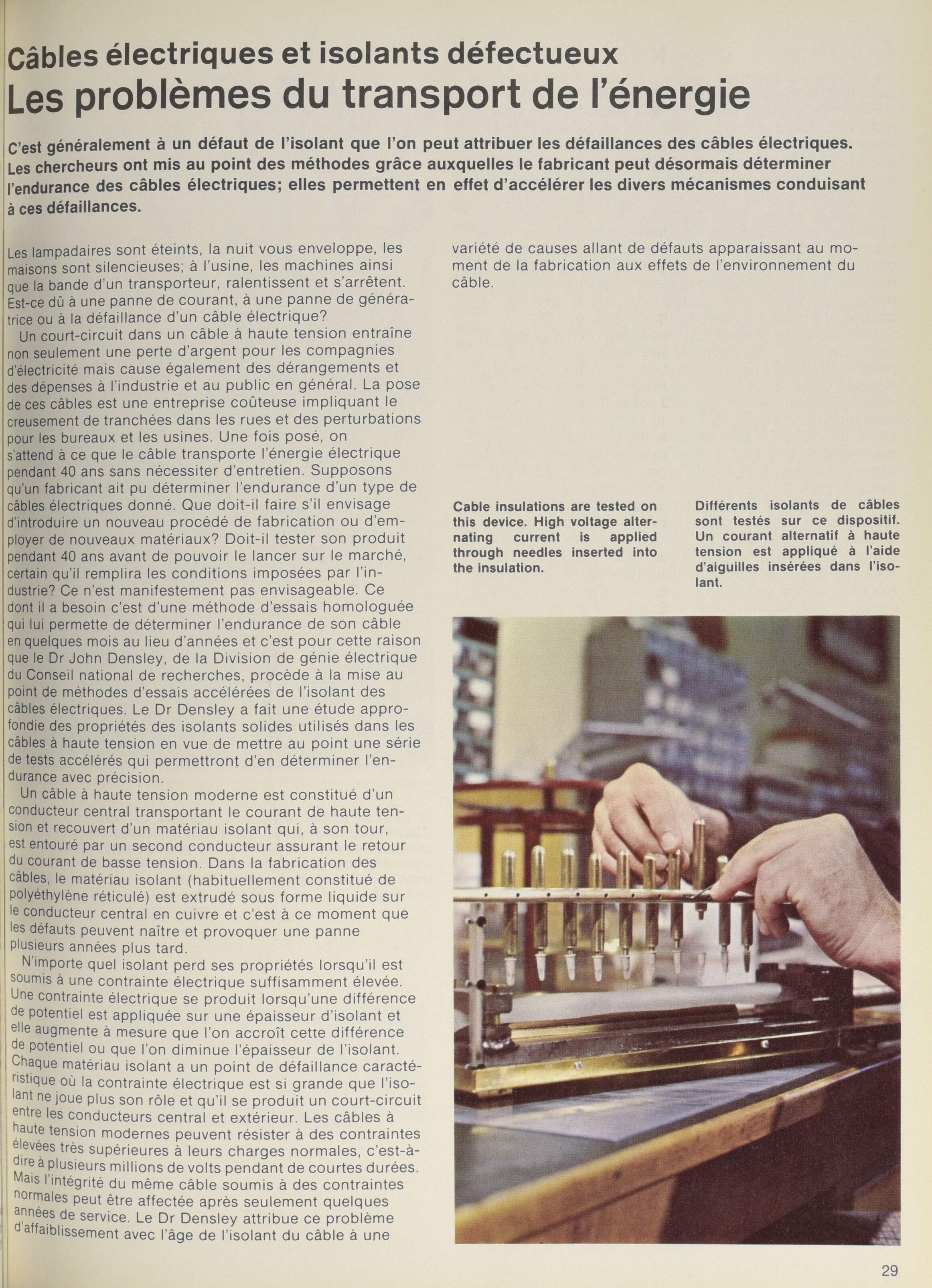 Câbles électriques et isolants défectueux
Les problèmes du transport de l'énergie

C'est généralement à un défaut de l'isolant que l'on peut attribuer les défaillances des câbles électriques. Les chercheurs ont mis au point des méthodes grâce auxquelles le fabricant peut désormais déterminer l'endurance des câbles électriques; elles permettent en effet d'accélérer les divers mécanismes conduisant à ces défaillances.

Les lampadaires sont éteints, la nuit vous enveloppe, les maisons sont silencieuses; à l'usine, les machines ainsi que la bande d'un transporteur, ralentissent et s'arrêtent. Est-ce dû à une panne de courant, à une panne de génératrice ou à la défaillance d'un câble électrique?

Un court-circuit dans un câble à haute tension entraîne non seulement une perte d'argent pour les compagnies d'électricité mais cause également des dérangements et des dépenses à l'industrie et au public en général. La pose de ces câbles est une entreprise coûteuse impliquant le creusement de tranchées dans les rues et des perturbations pour les bureaux et les usines. Une fois posé, on s'attend à ce que le câble transporte l'énergie électrique pendant 40 ans sans nécessiter d'entretien. Supposons qu'un fabricant ait pu déterminer l'endurance d'un type de câbles électriques donné. Que doit-il faire s'il envisage d'introduire un nouveau procédé de fabrication ou d'employer de nouveaux matériaux? Doit-il tester son produit pendant 40 ans avant de pouvoir le lancer sur le marché, certain qu'il remplira les conditions imposées par l'industrie? Ce n'est manifestement pas envisageable. Ce dont il a besoin c'est d'une méthode d'essais homologuée qui lui permette de déterminer l'endurance de son câble en quelques mois au lieu d'années et c'est pour cette raison que le Dr John Densley, de la Division de génie électrique du Conseil national de recherches, procède à la mise au point de méthodes d'essais accélérées de l'isolant des câbles électriques. Le Dr Densley a fait une étude approfondie des propriétés des isolants solides utilisés dans les câbles à haute tension en vue de mettre au point une série de tests accélérés qui permettront d'en déterminer l'endurance avec précision.

Un câble à haute tension moderne est constitué d'un conducteur central transportant le courant de haute tension et recouvert d'un matériau isolant qui, à son tour, est entouré par un second conducteur assurant le retour du courant de basse tension. Dans la fabrication des câbles, le matériau isolant (habituellement constitué de polyéthylène réticulé) est extrudé sous forme liquide sur le conducteur central en cuivre et c'est à ce moment que les défauts peuvent naître et provoquer une panne plusieurs années plus tard.

N'importe quel isolant perd ses propriétés lorsqu'il est soumis à une contrainte électrique suffisamment élevée. Une contrainte électrique se produit lorsqu'une différence de potentiel est appliquée sur une épaisseur d'isolant et elle augmente à mesure que l'on accroît cette différence de potentiel ou que l'on diminue l'épaisseur de l'isolant. Chaque matériau isolant a un point de défaillance caractéristique où la contrainte électrique est si grande que l'isolant ne joue plus son rôle et qu'il se produit un court-circuit entre les conducteurs central et extérieur. Les câbles à haute tension modernes peuvent résister à des contraintes élevées très supérieures à leurs charges normales, c'est-à-dire à plusieurs millions de volts pendant de courtes durées. Mais l'intégrité du même câble soumis à des contraintes normales peut être affectée après seulement quelques années de service. Le Dr Densley attribue ce problème d'affaiblissement avec l'âge de l'isolant du câble à une variété de causes allant de défauts apparaissant au moment de la fabrication aux effets de l'environnement du câble.

Cable insulations are tested on this device. High voltage alternating current is applied through needles inserted into the insulation.

Différents isolants de câbles sont testés sur ce dispositif. Un courant alternatif à haute tension est appliqué à l'aide d'aiguilles insérées dans l'isolant.

29